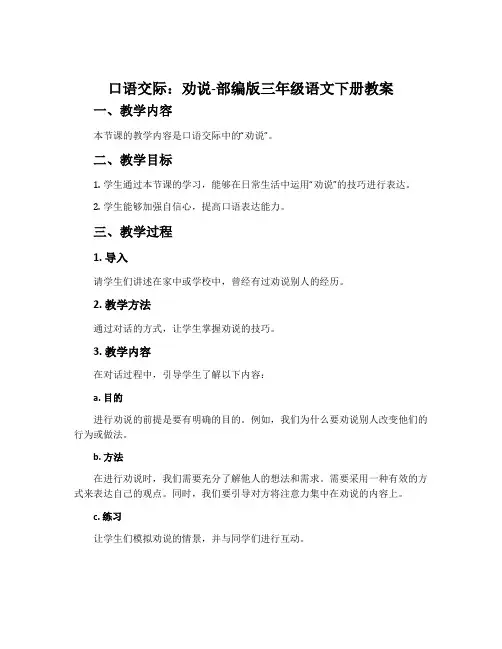 口语交际：劝说-部编版三年级语文下册教案

一、教学内容

本节课的教学内容是口语交际中的“劝说”。

二、教学目标

1. 学生通过本节课的学习，能够在日常生活中运用“劝说”的技巧进行表达。

2. 学生能够加强自信心，提高口语表达能力。

三、教学过程

1. 导入

请学生们讲述在家中或学校中，曾经有过劝说别人的经历。

2. 教学方法

通过对话的方式，让学生掌握劝说的技巧。

3. 教学内容

在对话过程中，引导学生了解以下内容：

a. 目的

进行劝说的前提是要有明确的目的。例如，我们为什么要劝说别人改变他们的行为或做法。

b. 方法

在进行劝说时，我们需要充分了解他人的想法和需求。需要采用一种有效的方式来表达自己的观点。同时，我们要引导对方将注意力集中在劝说的内容上。

c. 练习

让学生们模拟劝说的情景，并与同学们进行互动。